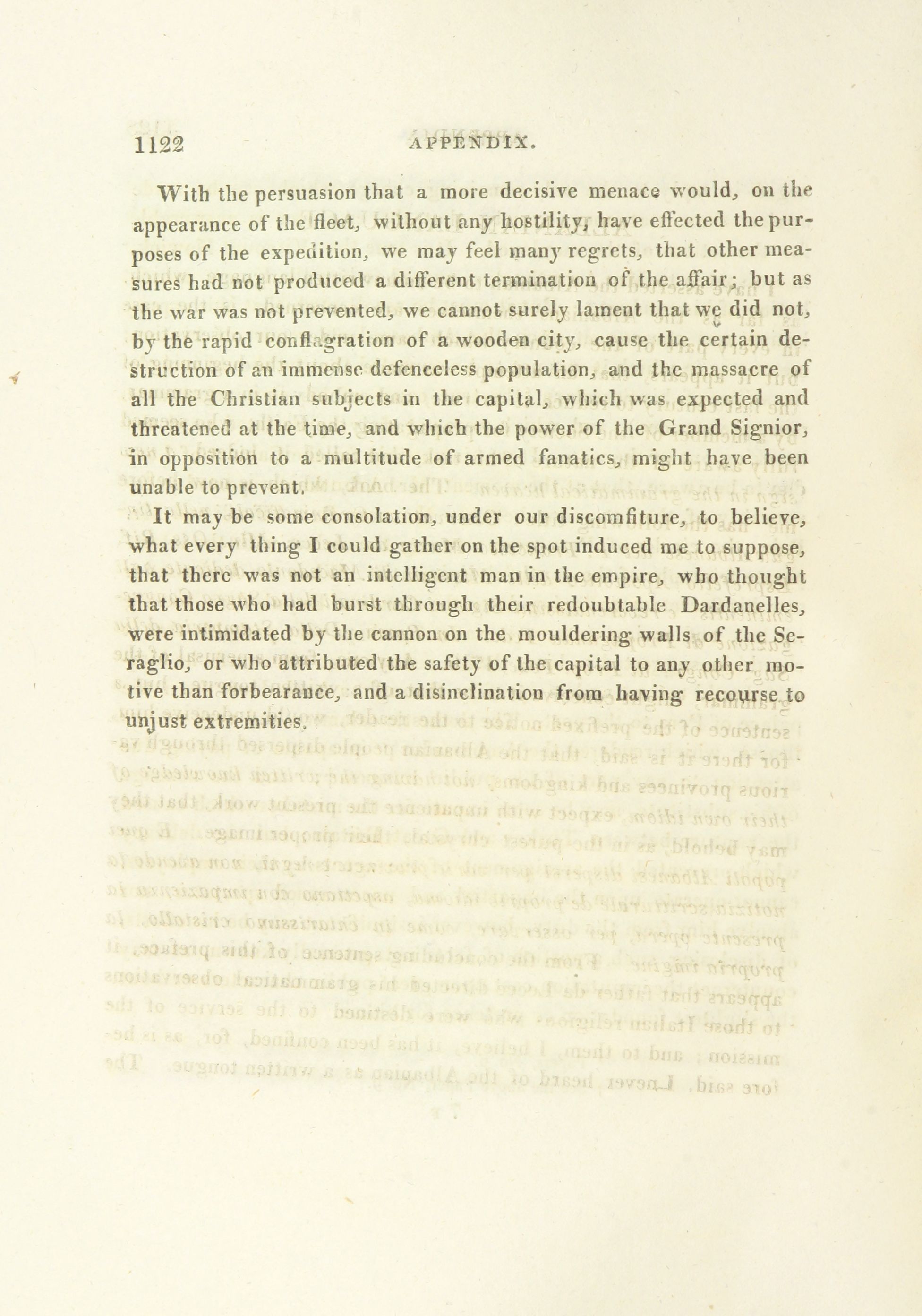 1122 APPENDIX.

With the persuasion that a more decisive menace would, on the appearance of the fleet, without any hostility, have effected the purposes of the expedition, we may feel many regrets, that other measures had not produced a different termination of the affair; but as the war was not prevented, we cannot surely lament that we did not, by the rapid conflagration of a wooden city, cause the certain destruction of an immense defenceless population, and the massacre of all the Christian subjects in the capital, which was expected and threatened at the time, and which the power of the Grand Signior, in opposition to a multitude of armed fanatics, might have been unable to prevent.

It may be some consolation, under our discomfiture, to believe, what every thing I could gather on the spot induced me to suppose, that there was not an intelligent man in the empire, who thought that those who had burst through their redoubtable Dardanelles, were intimidated by the cannon on the mouldering walls of the Seraglio, or who attributed the safety of the capital to any other motive than forbearance, and a disinclination from having recourse to unjust extremities.